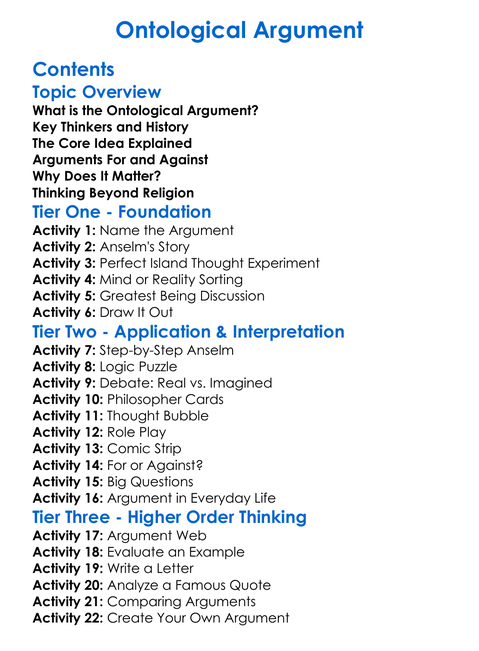 Ontological Argument

Contents

Topic Overview

What is the Ontological Argument?
Key Thinkers and History
The Core Idea Explained
Arguments For and Against
Why Does It Matter?
Thinking Beyond Religion

Tier One - Foundation

Activity 1: Name the Argument
Activity 2: Anselm's Story
Activity 3: Perfect Island Thought Experiment
Activity 4: Mind or Reality Sorting
Activity 5: Greatest Being Discussion
Activity 6: Draw It Out

Tier Two - Application & Interpretation

Activity 7: Step-by-Step Anselm
Activity 8: Logic Puzzle
Activity 9: Debate: Real vs. Imagined
Activity 10: Philosopher Cards
Activity 11: Thought Bubble
Activity 12: Role Play
Activity 13: Comic Strip
Activity 14: For or Against?
Activity 15: Big Questions
Activity 16: Argument in Everyday Life

Tier Three - Higher Order Thinking

Activity 17: Argument Web
Activity 18: Evaluate an Example
Activity 19: Write a Letter
Activity 20: Analyze a Famous Quote
Activity 21: Comparing Arguments
Activity 22: Create Your Own Argument